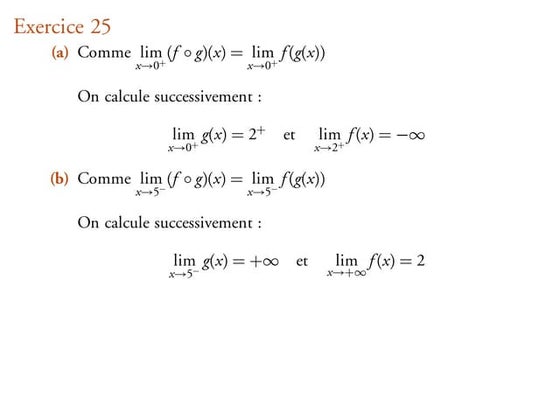 Exercice 25

(a) Comme $\lim_{x \to 0^+} (f \circ g)(x) = \lim_{x \to 0^+} f(g(x))$

On calcule successivement :

$\lim_{x \to 0^+} g(x) = 2^+$ et $\lim_{x \to 2^+} f(x) = -\infty$

(b) Comme $\lim_{x \to 5^-} (f \circ g)(x) = \lim_{x \to 5^-} f(g(x))$

On calcule successivement :

$\lim_{x \to 5^-} g(x) = +\infty$ et $\lim_{x \to +\infty} f(x) = 2$